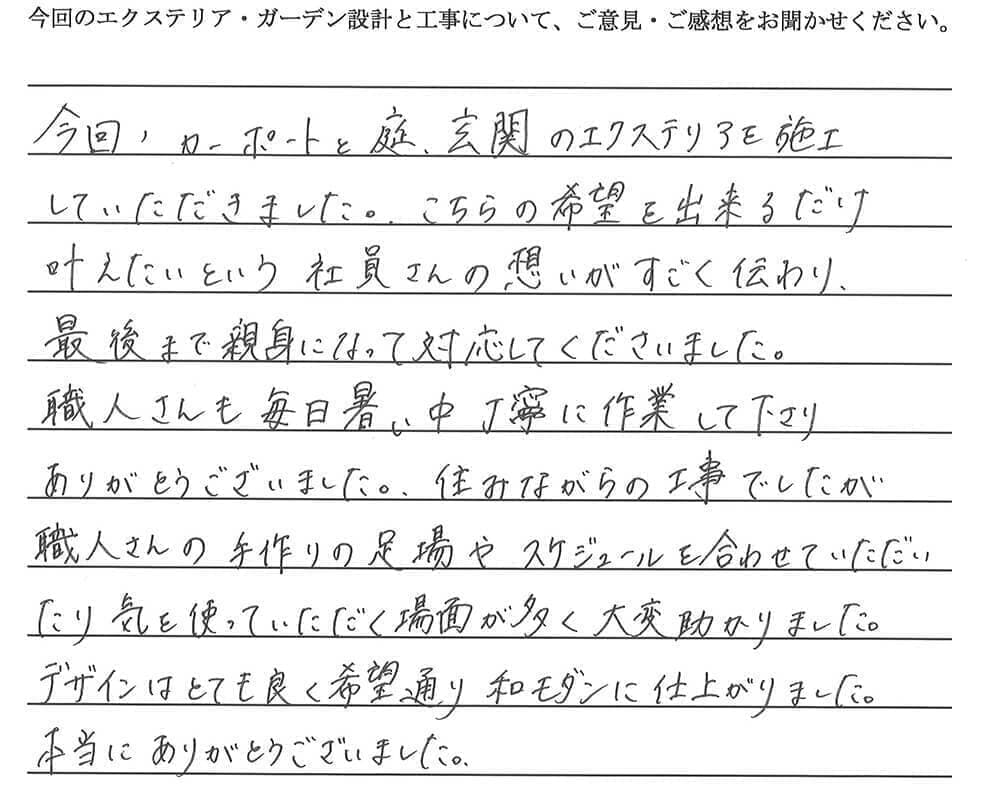 今回のエクステリア・ガーデン設計と工事について、ご意見・ご感想をお聞かせください。

今回、カーポートと庭、玄関のエクステリアを施工していただきました。こちらの希望を出来るだけ叶えたいという社員さんの想いがすごく伝わり、最後まで親身になって対応してくださいました。職人さんも毎日暑い中丁寧に作業して下さりありがとうございました。住みながらの工事でしたが職人さんの手作りの足場やスケジュールを合わせていただいたり気を使っていただく場面が多く大変助かりました。デザインはとても良く希望通り和モダンに仕上がりました。本当にありがとうございました。